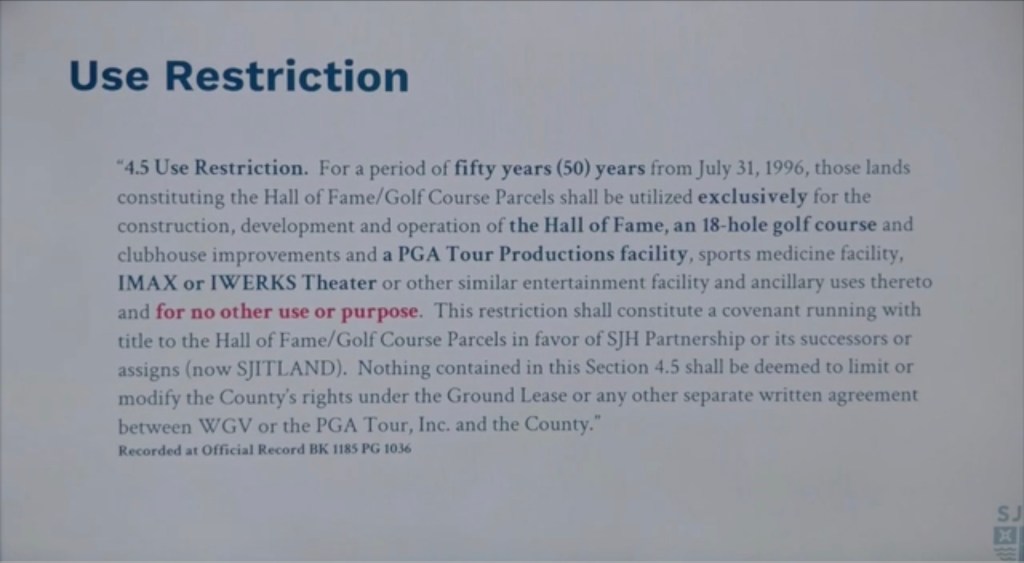 Use Restriction

"4.5 Use Restriction. For a period of fifty years (50) years from July 31, 1996, those lands constituting the Hall of Fame/Golf Course Parcels shall be utilized exclusively for the construction, development and operation of the Hall of Fame, an 18-hole golf course and clubhouse improvements and a PGA Tour Productions facility, sports medicine facility, IMAX or IWERKS Theater or other similar entertainment facility and ancillary uses thereto and for no other use or purpose. This restriction shall constitute a covenant running with title to the Hall of Fame/Golf Course Parcels in favor of SJH Partnership or its successors or assigns (now SJITLAND). Nothing contained in this Section 4.5 shall be deemed to limit or modify the County's rights under the Ground Lease or any other separate written agreement between WGV or the PGA Tour, Inc. and the County."
Recorded at Official Record BK 1185 PG 1036

SJ